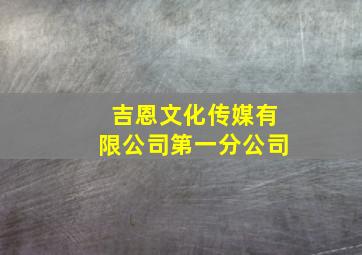 吉恩文化传媒有限公司第一分公司